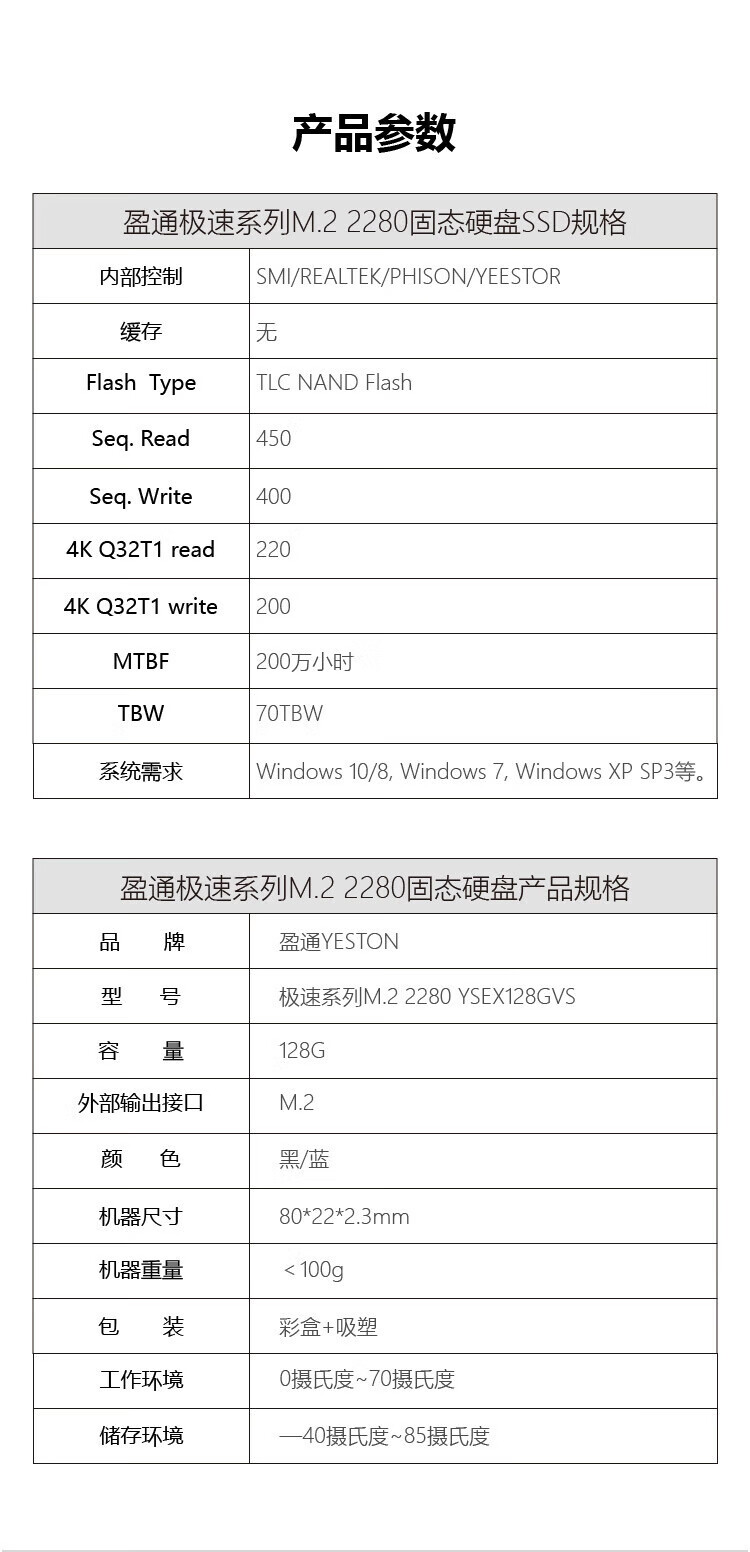 产品参数

| 盈通极速系列M.2 2280固态硬盘SSD规格 | |
|---|---|
| 内部控制 | SMI/REALTEK/PHISON/YEESTOR |
| 缓存 | 无 |
| Flash Type | TLC NAND Flash |
| Seq. Read | 450 |
| Seq. Write | 400 |
| 4K Q32T1 read | 220 |
| 4K Q32T1 write | 200 |
| MTBF | 200万小时 |
| TBW | 70TBW |
| 系统需求 | Windows 10/8, Windows 7, Windows XP SP3等。 |

| 盈通极速系列M.2 2280固态硬盘产品规格 | |
|---|---|
| 品 牌 | 盈通YESTON |
| 型 号 | 极速系列M.2 2280 YSEX128GVS |
| 容 量 | 128G |
| 外部输出接口 | M.2 |
| 颜 色 | 黑/蓝 |
| 机器尺寸 | 80*22*2.3mm |
| 机器重量 | ＜100g |
| 包 装 | 彩盒+吸塑 |
| 工作环境 | 0摄氏度~70摄氏度 |
| 储存环境 | —40摄氏度~85摄氏度 |